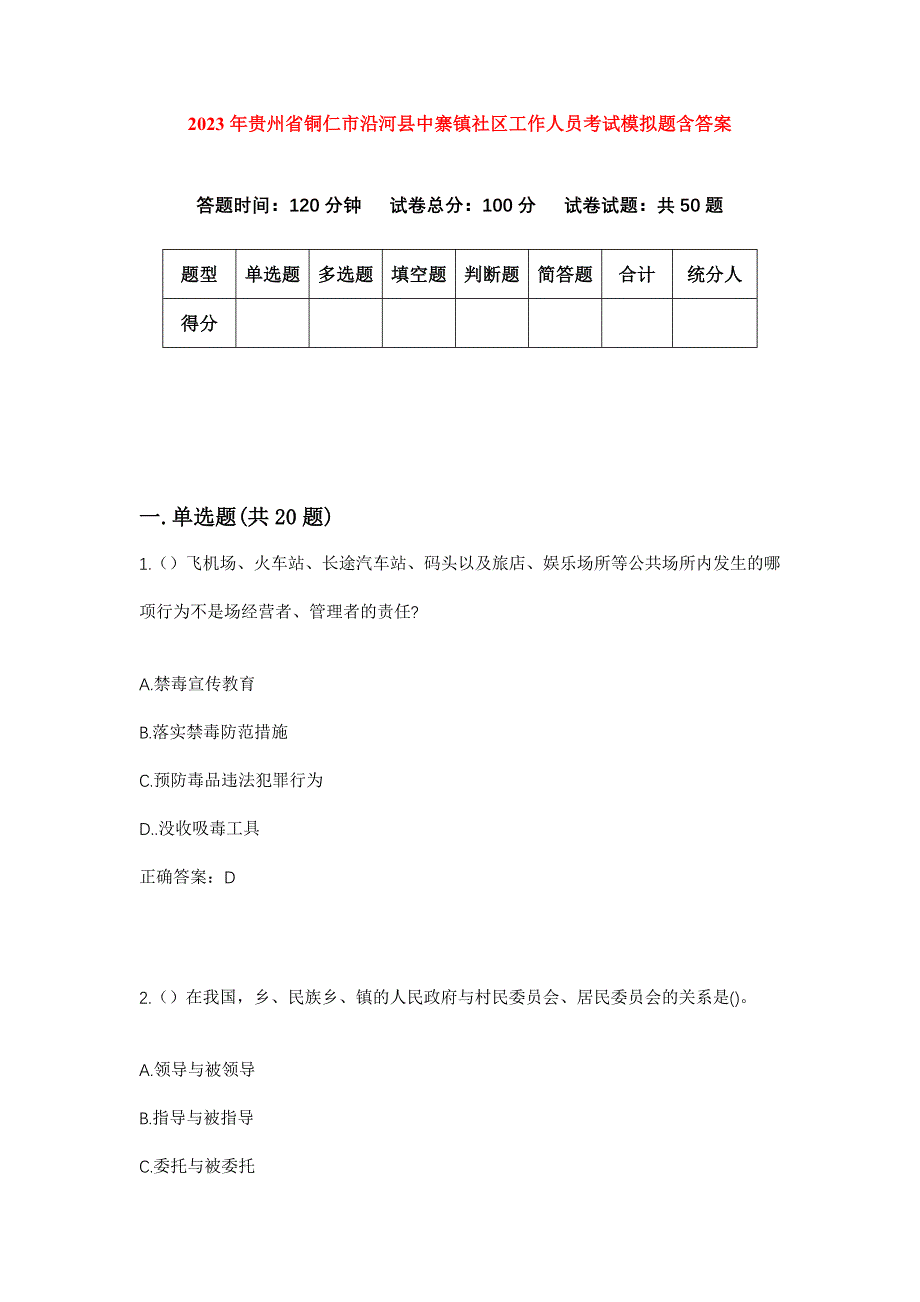 2023年贵州省铜仁市沿河县中寨镇社区工作人员考试模拟题含答案

答题时间：120分钟　试卷总分：100分　试卷试题：共50题

| 题型 | 单选题 | 多选题 | 填空题 | 判断题 | 简答题 | 合计 | 统分人 |
|---|---|---|---|---|---|---|---|
| 得分 | | | | | | | |

一.单选题(共20题)

1.()飞机场、火车站、长途汽车站、码头以及旅店、娱乐场所等公共场所内发生的哪项行为不是场经营者、管理者的责任?

A.禁毒宣传教育

B.落实禁毒防范措施

C.预防毒品违法犯罪行为

D..没收吸毒工具

正确答案：D

2.()在我国，乡、民族乡、镇的人民政府与村民委员会、居民委员会的关系是()。

A.领导与被领导

B.指导与被指导

C.委托与被委托